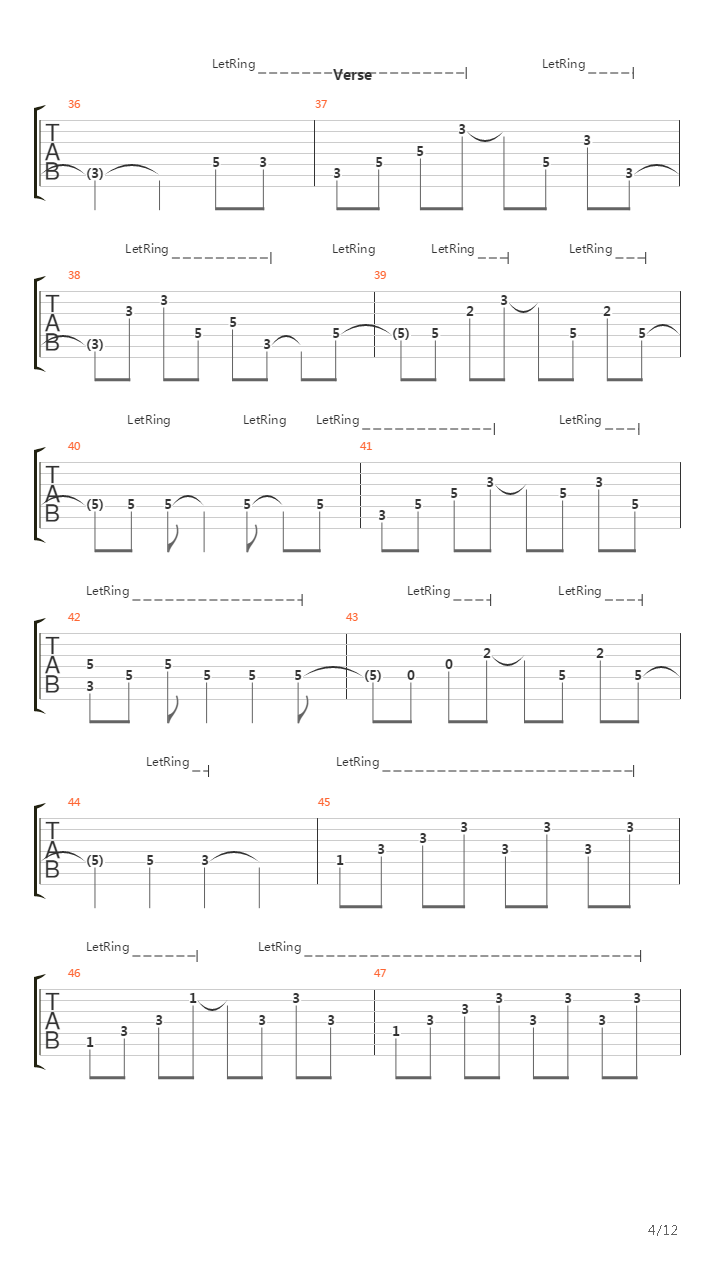 LetRing
Verse
LetRing

36
T
A
B
(3)
5
3

37
3
5
5
3
5
3
3

LetRing
LetRing
LetRing
LetRing

38
T
A
B
(3)
3
3
5
5
3
5

39
(5)
5
2
3
5
2
5

LetRing
LetRing
LetRing
LetRing

40
T
A
B
(5)
5
5
5
5

41
3
5
5
3
5
3
5

LetRing
LetRing
LetRing

42
T
A
B
5
3
5
5
5
5
5

43
(5)
0
0
2
5
2
5

LetRing
LetRing

44
T
A
B
(5)
5
3

45
1
3
3
3
3
3
3
3

LetRing
LetRing

46
T
A
B
1
3
3
1
3
3
3

47
1
3
3
3
3
3
3
3

4/12